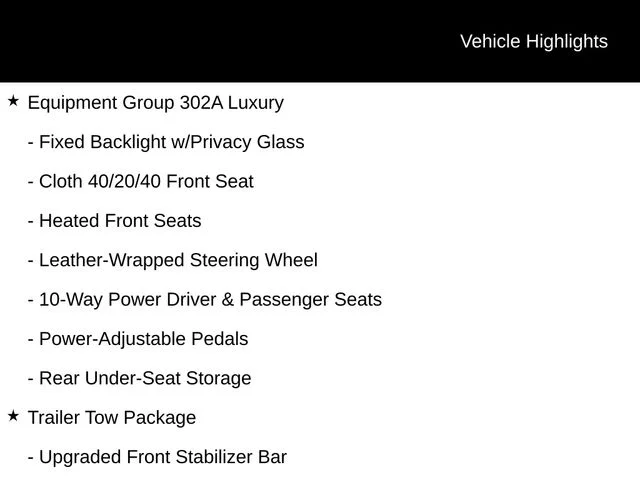 Vehicle Highlights

★ Equipment Group 302A Luxury

- Fixed Backlight w/Privacy Glass

- Cloth 40/20/40 Front Seat

- Heated Front Seats

- Leather-Wrapped Steering Wheel

- 10-Way Power Driver & Passenger Seats

- Power-Adjustable Pedals

- Rear Under-Seat Storage

★ Trailer Tow Package

- Upgraded Front Stabilizer Bar